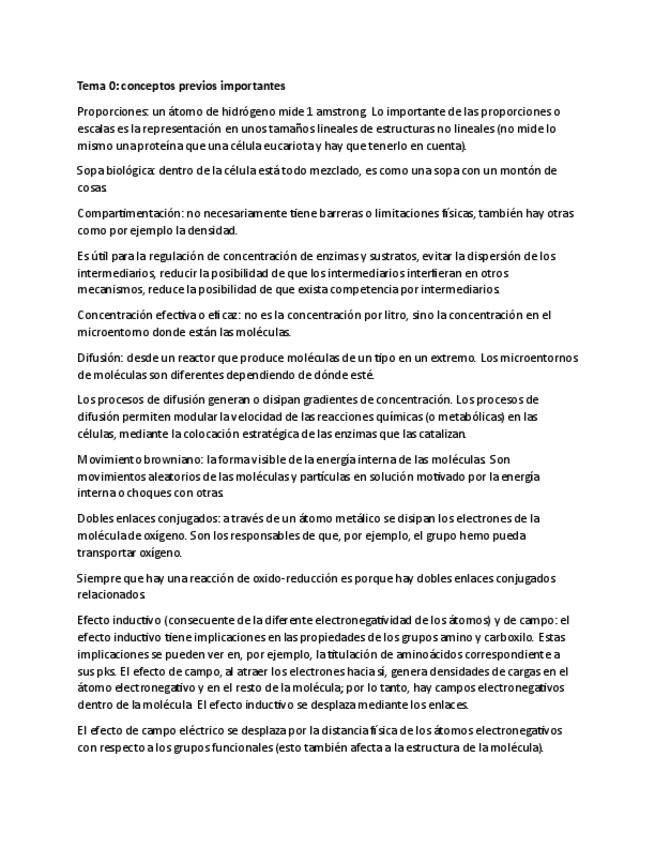 Tema 0: conceptos previos importantes

Proporciones: un átomo de hidrógeno mide 1 amstrong. Lo importante de las proporciones o escalas es la representación en unos tamaños lineales de estructuras no lineales (no mide lo mismo una proteína que una célula eucariota y hay que tenerlo en cuenta).

Sopa biológica: dentro de la célula está todo mezclado, es como una sopa con un montón de cosas.

Compartimentación: no necesariamente tiene barreras o limitaciones físicas, también hay otras como por ejemplo la densidad.

Es útil para la regulación de concentración de enzimas y sustratos, evitar la dispersión de los intermediarios, reducir la posibilidad de que los intermediarios interfieran en otros mecanismos, reduce la posibilidad de que exista competencia por intermediarios.

Concentración efectiva o eficaz: no es la concentración por litro, sino la concentración en el microentorno donde están las moléculas.

Difusión: desde un reactor que produce moléculas de un tipo en un extremo. Los microentornos de moléculas son diferentes dependiendo de dónde esté.

Los procesos de difusión generan o disipan gradientes de concentración. Los procesos de difusión permiten modular la velocidad de las reacciones químicas (o metabólicas) en las células, mediante la colocación estratégica de las enzimas que las catalizan.

Movimiento browniano: la forma visible de la energía interna de las moléculas. Son movimientos aleatorios de las moléculas y partículas en solución motivado por la energía interna o choques con otras.

Dobles enlaces conjugados: a través de un átomo metálico se disipan los electrones de la molécula de oxígeno. Son los responsables de que, por ejemplo, el grupo hemo pueda transportar oxígeno.

Siempre que hay una reacción de oxido-reducción es porque hay dobles enlaces conjugados relacionados.

Efecto inductivo (consecuente de la diferente electronegatividad de los átomos) y de campo: el efecto inductivo tiene implicaciones en las propiedades de los grupos amino y carboxilo. Estas implicaciones se pueden ver en, por ejemplo, la titulación de aminoácidos correspondiente a sus pks. El efecto de campo, al atraer los electrones hacia sí, genera densidades de cargas en el átomo electronegativo y en el resto de la molécula; por lo tanto, hay campos electronegativos dentro de la molécula. El efecto inductivo se desplaza mediante los enlaces.

El efecto de campo eléctrico se desplaza por la distancia física de los átomos electronegativos con respecto a los grupos funcionales (esto también afecta a la estructura de la molécula).